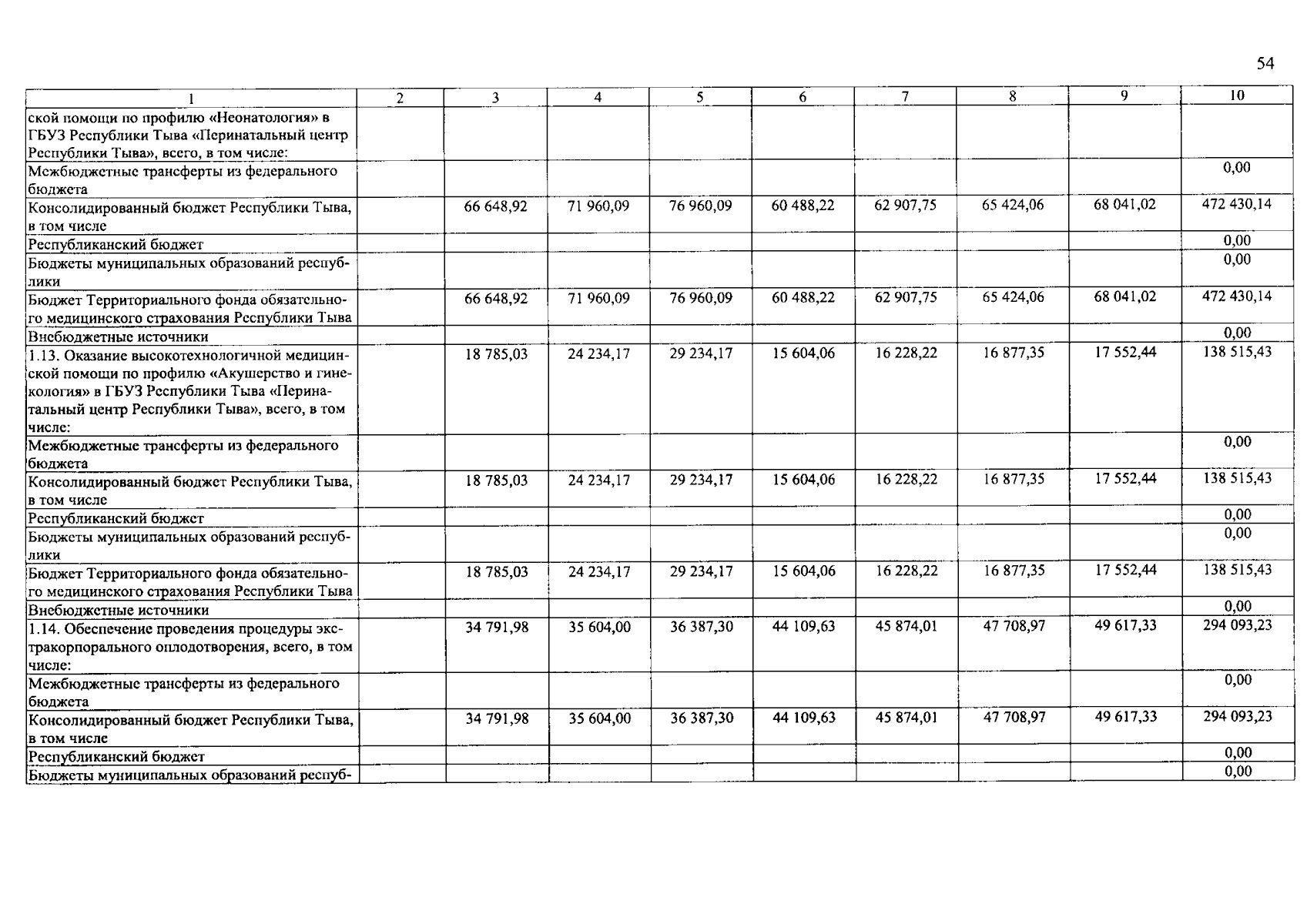 54

| 1 | 2 | 3 | 4 | 5 | 6 | 7 | 8 | 9 | 10 |
|---|---|---|---|---|---|---|---|---|---|
| ской помощи по профилю «Неонатология» в ГБУЗ Республики Тыва «Перинатальный центр Республики Тыва», всего, в том числе: | | | | | | | | | |
| Межбюджетные трансферты из федерального бюджета | | | | | | | | | 0,00 |
| Консолидированный бюджет Республики Тыва, в том числе | | 66 648,92 | 71 960,09 | 76 960,09 | 60 488,22 | 62 907,75 | 65 424,06 | 68 041,02 | 472 430,14 |
| Республиканский бюджет | | | | | | | | | 0,00 |
| Бюджеты муниципальных образований республики | | | | | | | | | 0,00 |
| Бюджет Территориального фонда обязательного медицинского страхования Республики Тыва | | 66 648,92 | 71 960,09 | 76 960,09 | 60 488,22 | 62 907,75 | 65 424,06 | 68 041,02 | 472 430,14 |
| Внебюджетные источники | | | | | | | | | 0,00 |
| 1.13. Оказание высокотехнологичной медицинской помощи по профилю «Акушерство и гинекология» в ГБУЗ Республики Тыва «Перинатальный центр Республики Тыва», всего, в том числе: | | 18 785,03 | 24 234,17 | 29 234,17 | 15 604,06 | 16 228,22 | 16 877,35 | 17 552,44 | 138 515,43 |
| Межбюджетные трансферты из федерального бюджета | | | | | | | | | 0,00 |
| Консолидированный бюджет Республики Тыва, в том числе | | 18 785,03 | 24 234,17 | 29 234,17 | 15 604,06 | 16 228,22 | 16 877,35 | 17 552,44 | 138 515,43 |
| Республиканский бюджет | | | | | | | | | 0,00 |
| Бюджеты муниципальных образований республики | | | | | | | | | 0,00 |
| Бюджет Территориального фонда обязательного медицинского страхования Республики Тыва | | 18 785,03 | 24 234,17 | 29 234,17 | 15 604,06 | 16 228,22 | 16 877,35 | 17 552,44 | 138 515,43 |
| Внебюджетные источники | | | | | | | | | 0,00 |
| 1.14. Обеспечение проведения процедуры экстракорпорального оплодотворения, всего, в том числе: | | 34 791,98 | 35 604,00 | 36 387,30 | 44 109,63 | 45 874,01 | 47 708,97 | 49 617,33 | 294 093,23 |
| Межбюджетные трансферты из федерального бюджета | | | | | | | | | 0,00 |
| Консолидированный бюджет Республики Тыва, в том числе | | 34 791,98 | 35 604,00 | 36 387,30 | 44 109,63 | 45 874,01 | 47 708,97 | 49 617,33 | 294 093,23 |
| Республиканский бюджет | | | | | | | | | 0,00 |
| Бюджеты муниципальных образований респуб- | | | | | | | | | 0,00 |